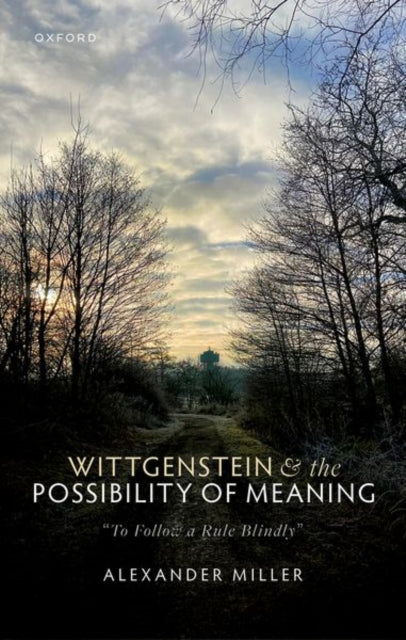 OXFORD

WITTGENSTEIN & the POSSIBILITY OF MEANING

"To Follow a Rule Blindly"

ALEXANDER MILLER